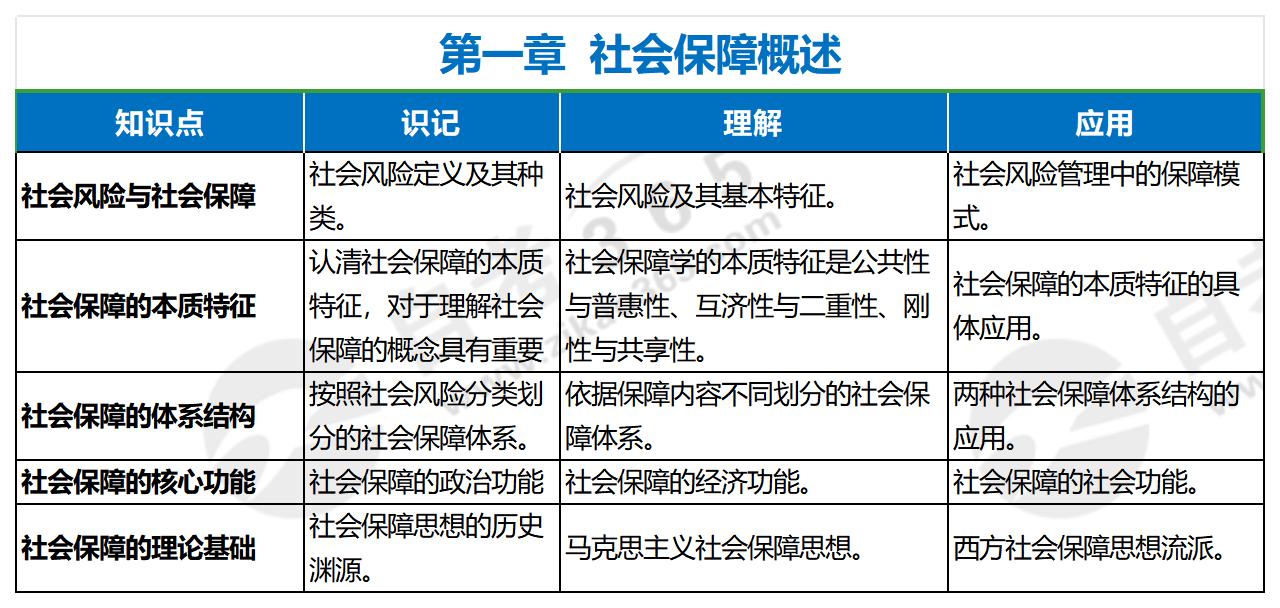 第一章 社会保障概述

| 知识点 | 识记 | 理解 | 应用 |
|---|---|---|---|
| 社会风险与社会保障 | 社会风险定义及其种类。 | 社会风险及其基本特征。 | 社会风险管理中的保障模式。 |
| 社会保障的本质特征 | 认清社会保障的本质特征，对于理解社会保障的概念具有重要 | 社会保障学的本质特征是公共性与普惠性、互济性与二重性、刚性与共享性。 | 社会保障的本质特征的具体应用。 |
| 社会保障的体系结构 | 按照社会风险分类划分的社会保障体系。 | 依据保障内容不同划分的社会保障体系。 | 两种社会保障体系结构的应用。 |
| 社会保障的核心功能 | 社会保障的政治功能 | 社会保障的经济功能。 | 社会保障的社会功能。 |
| 社会保障的理论基础 | 社会保障思想的历史渊源。 | 马克思主义社会保障思想。 | 西方社会保障思想流派。 |